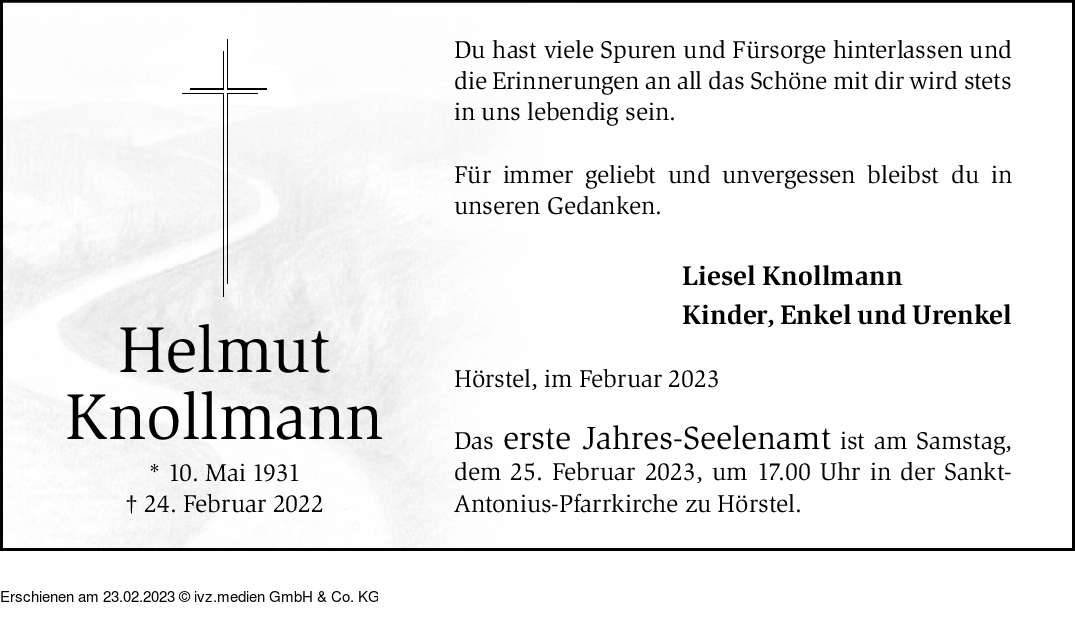 Helmut
Knollmann

* 10. Mai 1931
† 24. Februar 2022

Du hast viele Spuren und Fürsorge hinterlassen und die Erinnerungen an all das Schöne mit dir wird stets in uns lebendig sein.

Für immer geliebt und unvergessen bleibst du in unseren Gedanken.

Liesel Knollmann
Kinder, Enkel und Urenkel

Hörstel, im Februar 2023

Das erste Jahres-Seelenamt ist am Samstag, dem 25. Februar 2023, um 17.00 Uhr in der Sankt-Antonius-Pfarrkirche zu Hörstel.

Erschienen am 23.02.2023 © ivz.medien GmbH & Co. KG